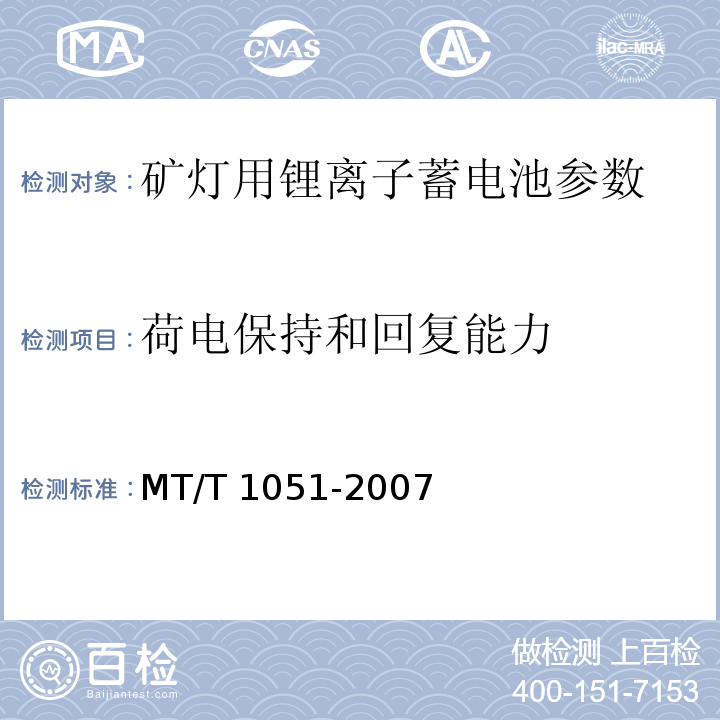 MA CNAS AL ilac-MRA

检测对象：矿灯用锂离子蓄电池参数

检测项目：荷电保持和回复能力

检测标准：MT/T 1051-2007

百检 Baijiantest.com

做检测 上百检
400-151-7153